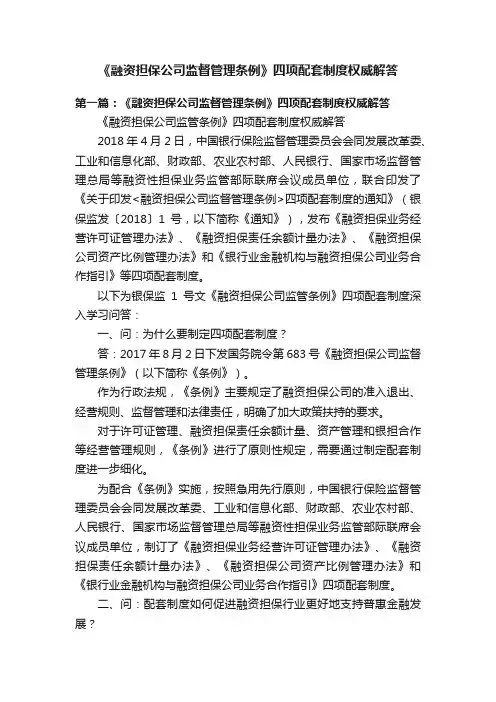 《融资担保公司监督管理条例》四项配套制度权威解答

第一篇：《融资担保公司监督管理条例》四项配套制度权威解答

《融资担保公司监管条例》四项配套制度权威解答

2018 年 4 月 2 日，中国银行保险监督管理委员会会同发展改革委、工业和信息化部、财政部、农业农村部、人民银行、国家市场监督管理总局等融资性担保业务监管部际联席会议成员单位，联合印发了《关于印发<融资担保公司监督管理条例>四项配套制度的通知》（银保监发〔2018〕1 号，以下简称《通知》），发布《融资担保业务经营许可证管理办法》、《融资担保责任余额计量办法》、《融资担保公司资产比例管理办法》和《银行业金融机构与融资担保公司业务合作指引》等四项配套制度。

以下为银保监 1 号文《融资担保公司监管条例》四项配套制度深入学习问答：

一、问：为什么要制定四项配套制度？

答：2017 年 8 月 2 日下发国务院令第 683 号《融资担保公司监督管理条例》（以下简称《条例》）。

作为行政法规，《条例》主要规定了融资担保公司的准入退出、经营规则、监督管理和法律责任，明确了加大政策扶持的要求。

对于许可证管理、融资担保责任余额计量、资产管理和银担合作等经营管理规则，《条例》进行了原则性规定，需要通过制定配套制度进一步细化。

为配合《条例》实施，按照急用先行原则，中国银行保险监督管理委员会会同发展改革委、工业和信息化部、财政部、农业农村部、人民银行、国家市场监督管理总局等融资性担保业务监管部际联席会议成员单位，制订了《融资担保业务经营许可证管理办法》、《融资担保责任余额计量办法》、《融资担保公司资产比例管理办法》和《银行业金融机构与融资担保公司业务合作指引》四项配套制度。

二、问：配套制度如何促进融资担保行业更好地支持普惠金融发展？